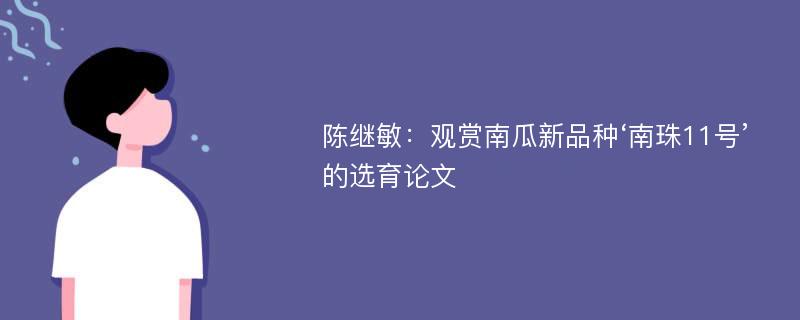 陈继敏：观赏南瓜新品种‘南珠11号’的选育论文